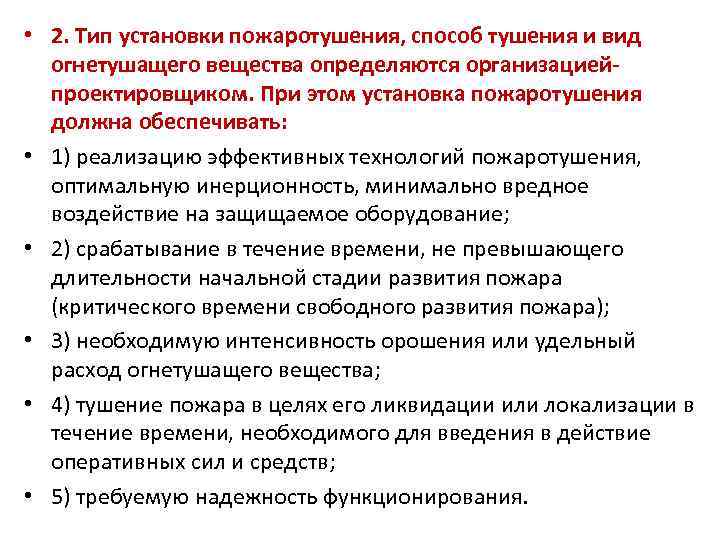 • 2. Тип установки пожаротушения, способ тушения и вид огнетушащего вещества определяются организацией-проектировщиком. При этом установка пожаротушения должна обеспечивать:

• 1) реализацию эффективных технологий пожаротушения, оптимальную инерционность, минимально вредное воздействие на защищаемое оборудование;

• 2) срабатывание в течение времени, не превышающего длительности начальной стадии развития пожара (критического времени свободного развития пожара);

• 3) необходимую интенсивность орошения или удельный расход огнетушащего вещества;

• 4) тушение пожара в целях его ликвидации или локализации в течение времени, необходимого для введения в действие оперативных сил и средств;

• 5) требуемую надежность функционирования.